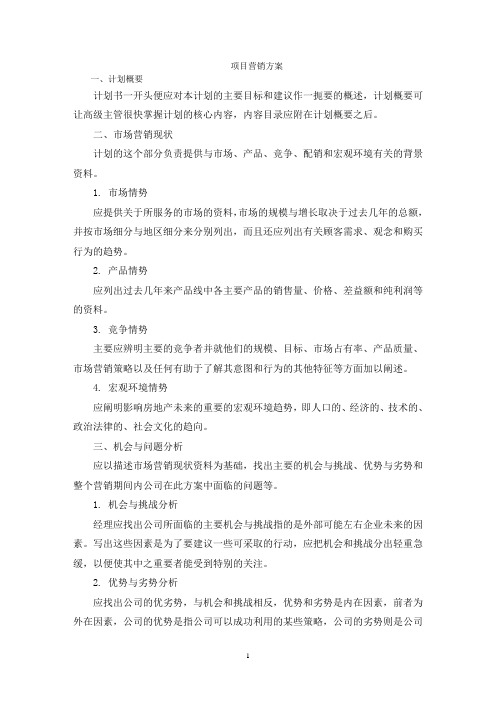 项目营销方案

一、计划概要

计划书一开头便应对本计划的主要目标和建议作一扼要的概述，计划概要可让高级主管很快掌握计划的核心内容，内容目录应附在计划概要之后。

二、市场营销现状

计划的这个部分负责提供与市场、产品、竞争、配销和宏观环境有关的背景资料。

1. 市场情势

应提供关于所服务的市场的资料，市场的规模与增长取决于过去几年的总额，并按市场细分与地区细分来分别列出，而且还应列出有关顾客需求、观念和购买行为的趋势。

2. 产品情势

应列出过去几年来产品线中各主要产品的销售量、价格、差益额和纯利润等的资料。

3. 竞争情势

主要应辨明主要的竞争者并就他们的规模、目标、市场占有率、产品质量、市场营销策略以及任何有助于了解其意图和行为的其他特征等方面加以阐述。

4. 宏观环境情势

应阐明影响房地产未来的重要的宏观环境趋势，即人口的、经济的、技术的、政治法律的、社会文化的趋向。

三、机会与问题分析

应以描述市场营销现状资料为基础，找出主要的机会与挑战、优势与劣势和整个营销期间内公司在此方案中面临的问题等。

1. 机会与挑战分析

经理应找出公司所面临的主要机会与挑战指的是外部可能左右企业未来的因素。写出这些因素是为了要建议一些可采取的行动，应把机会和挑战分出轻重急缓，以便使其中之重要者能受到特别的关注。

2. 优势与劣势分析

应找出公司的优劣势，与机会和挑战相反，优势和劣势是内在因素，前者为外在因素，公司的优势是指公司可以成功利用的某些策略，公司的劣势则是公司

1